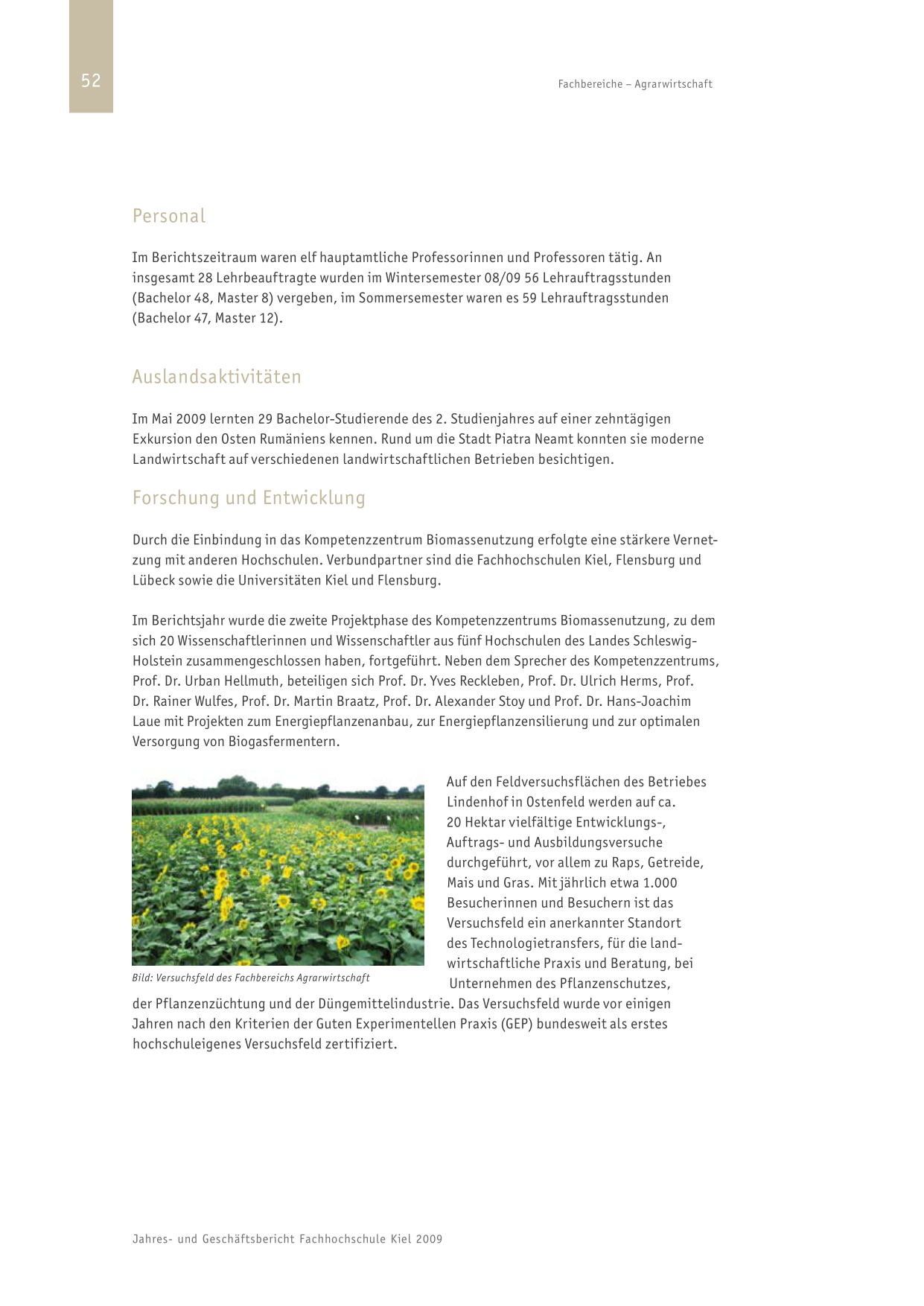 52

Fachbereiche – Agrarwirtschaft

Personal

Im Berichtszeitraum waren elf hauptamtliche Professorinnen und Professoren tätig. An insgesamt 28 Lehrbeauftragte wurden im Wintersemester 08/09 56 Lehrauftragsstunden (Bachelor 48, Master 8) vergeben, im Sommersemester waren es 59 Lehrauftragsstunden (Bachelor 47, Master 12).

Auslandsaktivitäten

Im Mai 2009 lernten 29 Bachelor-Studierende des 2. Studienjahres auf einer zehntägigen Exkursion den Osten Rumäniens kennen. Rund um die Stadt Piatra Neamt konnten sie moderne Landwirtschaft auf verschiedenen landwirtschaftlichen Betrieben besichtigen.

Forschung und Entwicklung

Durch die Einbindung in das Kompetenzzentrum Biomassenutzung erfolgte eine stärkere Vernetzung mit anderen Hochschulen. Verbundpartner sind die Fachhochschulen Kiel, Flensburg und Lübeck sowie die Universitäten Kiel und Flensburg.

Im Berichtsjahr wurde die zweite Projektphase des Kompetenzzentrums Biomassenutzung, zu dem sich 20 Wissenschaftlerinnen und Wissenschaftler aus fünf Hochschulen des Landes Schleswig-Holstein zusammengeschlossen haben, fortgeführt. Neben dem Sprecher des Kompetenzzentrums, Prof. Dr. Urban Hellmuth, beteiligen sich Prof. Dr. Yves Reckleben, Prof. Dr. Ulrich Herms, Prof. Dr. Rainer Wulfes, Prof. Dr. Martin Braatz, Prof. Dr. Alexander Stoy und Prof. Dr. Hans-Joachim Laue mit Projekten zum Energiepflanzenanbau, zur Energiepflanzensilierung und zur optimalen Versorgung von Biogasfermentern.

Bild: Versuchsfeld des Fachbereichs Agrarwirtschaft

Auf den Feldversuchsflächen des Betriebes Lindenhof in Ostenfeld werden auf ca. 20 Hektar vielfältige Entwicklungs-, Auftrags- und Ausbildungsversuche durchgeführt, vor allem zu Raps, Getreide, Mais und Gras. Mit jährlich etwa 1.000 Besucherinnen und Besuchern ist das Versuchsfeld ein anerkannter Standort des Technologietransfers, für die landwirtschaftliche Praxis und Beratung, bei Unternehmen des Pflanzenschutzes, der Pflanzenzüchtung und der Düngemittelindustrie. Das Versuchsfeld wurde vor einigen Jahren nach den Kriterien der Guten Experimentellen Praxis (GEP) bundesweit als erstes hochschuleigenes Versuchsfeld zertifiziert.

Jahres- und Geschäftsbericht Fachhochschule Kiel 2009